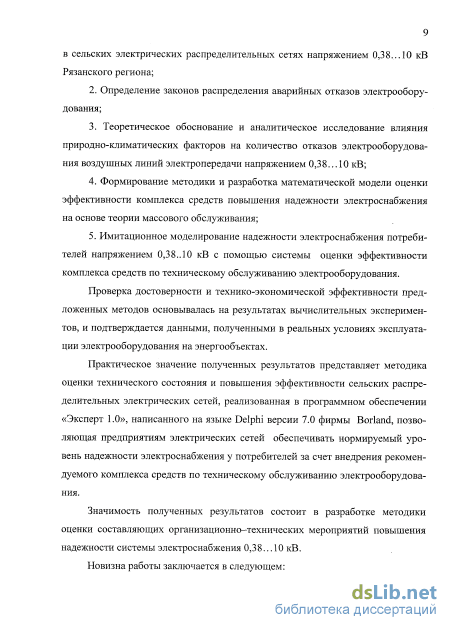 9

в сельских электрических распределительных сетях напряжением 0,38…10 кВ Рязанского региона;

2. Определение законов распределения аварийных отказов электрооборудования;

3. Теоретическое обоснование и аналитическое исследование влияния природно-климатических факторов на количество отказов электрооборудования воздушных линий электропередачи напряжением 0,38…10 кВ;

4. Формирование методики и разработка математической модели оценки эффективности комплекса средств повышения надежности электроснабжения на основе теории массового обслуживания;

5. Имитационное моделирование надежности электроснабжения потребителей напряжением 0,38..10 кВ с помощью системы оценки эффективности комплекса средств по техническому обслуживанию электрооборудования.

Проверка достоверности и технико-экономической эффективности предложенных методов основывалась на результатах вычислительных экспериментов, и подтверждается данными, полученными в реальных условиях эксплуатации электрооборудования на энергообъектах.

Практическое значение полученных результатов представляет методика оценки технического состояния и повышения эффективности сельских распределительных электрических сетей, реализованная в программном обеспечении «Эксперт 1.0», написанного на языке Delphi версии 7.0 фирмы Borland, позволяющая предприятиям электрических сетей обеспечивать нормируемый уровень надежности электроснабжения у потребителей за счет внедрения рекомендуемого комплекса средств по техническому обслуживанию электрооборудования.

Значимость полученных результатов состоит в разработке методики оценки составляющих организационно–технических мероприятий повышения надежности системы электроснабжения 0,38…10 кВ.

Новизна работы заключается в следующем:

dsLib.net
библиотека диссертаций